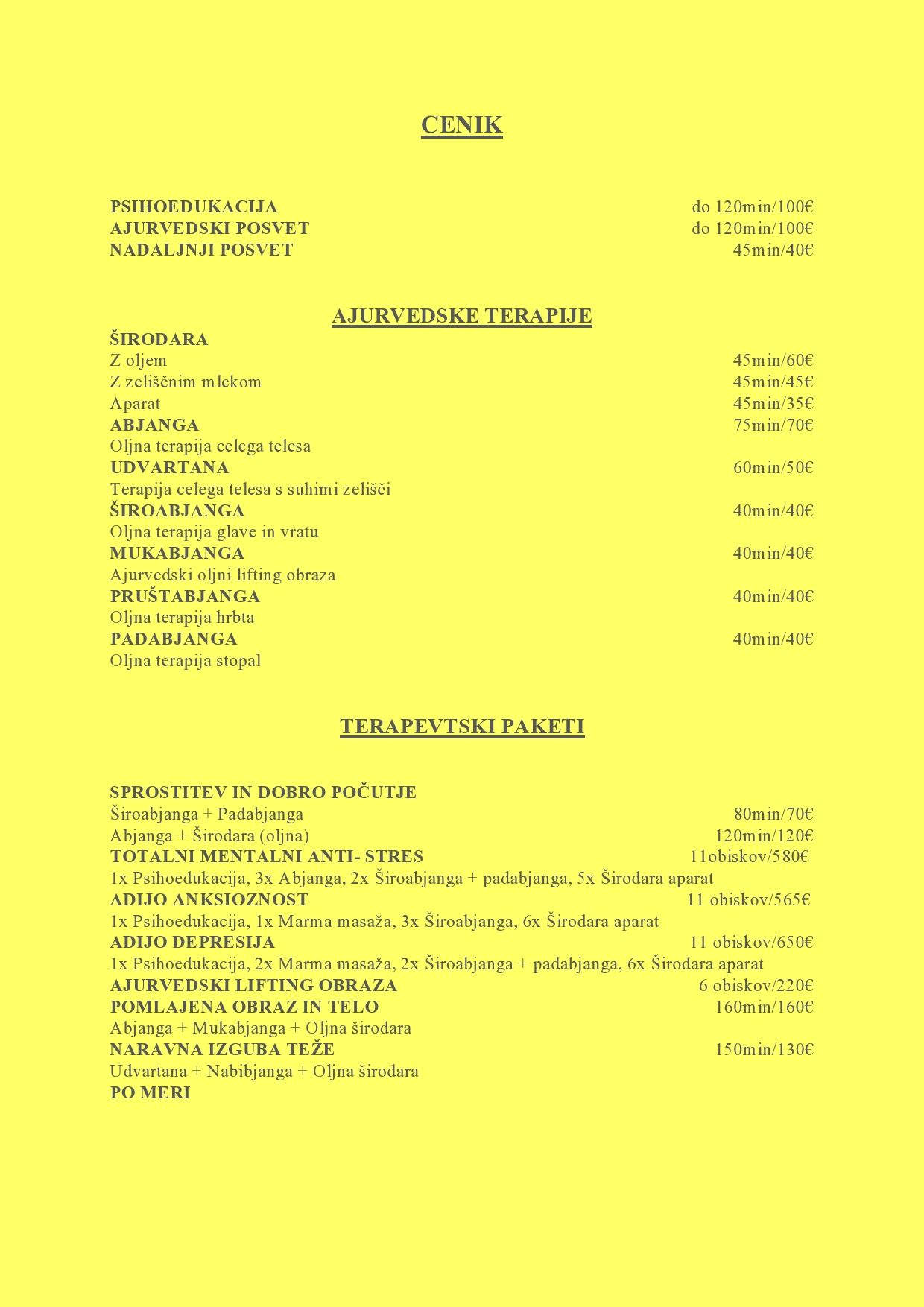 CENIK

PSIHOEDUKACIJA do 120min/100€
AJURVEDSKI POSVET do 120min/100€
NADALJNJI POSVET 45min/40€

AJURVEDSKE TERAPIJE

ŠIRODARA
Z oljem 45min/60€
Z zeliščnim mlekom 45min/45€
Aparat 45min/35€
ABJANGA 75min/70€
Oljna terapija celega telesa
UDVARTANA 60min/50€
Terapija celega telesa s suhimi zelišči
ŠIROABJANGA 40min/40€
Oljna terapija glave in vratu
MUKABJANGA 40min/40€
Ajurvedski oljni lifting obraza
PRUŠTABJANGA 40min/40€
Oljna terapija hrbta
PADABJANGA 40min/40€
Oljna terapija stopal

TERAPEVTSKI PAKETI

SPROSTITEV IN DOBRO POČUTJE
Široabjanga + Padabjanga 80min/70€
Abjanga + Širodara (oljna) 120min/120€
TOTALNI MENTALNI ANTI- STRES 11obiskov/580€
1x Psihoedukacija, 3x Abjanga, 2x Široabjanga + padabjanga, 5x Širodara aparat
ADIJO ANKSIOZNOST 11 obiskov/565€
1x Psihoedukacija, 1x Marma masaža, 3x Široabjanga, 6x Širodara aparat
ADIJO DEPRESIJA 11 obiskov/650€
1x Psihoedukacija, 2x Marma masaža, 2x Široabjanga + padabjanga, 6x Širodara aparat
AJURVEDSKI LIFTING OBRAZA 6 obiskov/220€
POMLAJENA OBRAZ IN TELO 160min/160€
Abjanga + Mukabjanga + Oljna širodara
NARAVNA IZGUBA TEŽE 150min/130€
Udvartana + Nabibjanga + Oljna širodara
PO MERI